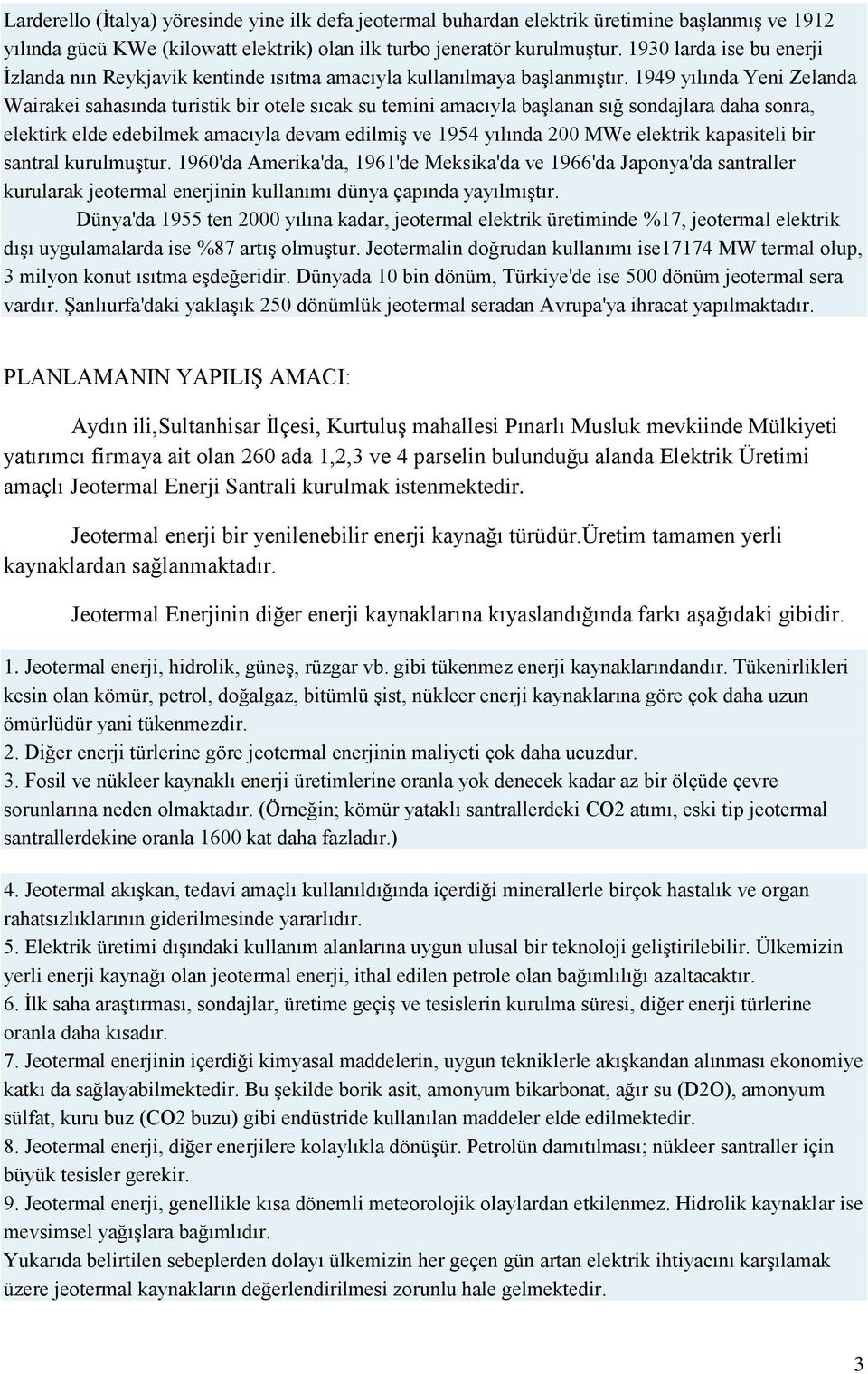 Larderello (İtalya) yöresinde yine ilk defa jeotermal buhardan elektrik üretimine başlanmış ve 1912 yılında gücü KWe (kilowatt elektrik) olan ilk turbo jeneratör kurulmuştur. 1930 larda ise bu enerji İzlanda nın Reykjavik kentinde ısıtma amacıyla kullanılmaya başlanmıştır. 1949 yılında Yeni Zelanda Wairakei sahasında turistik bir otele sıcak su temini amacıyla başlanan sığ sondajlara daha sonra, elektirk elde edebilmek amacıyla devam edilmiş ve 1954 yılında 200 MWe elektrik kapasiteli bir santral kurulmuştur. 1960'da Amerika'da, 1961'de Meksika'da ve 1966'da Japonya'da santraller kurularak jeotermal enerjinin kullanımı dünya çapında yayılmıştır.

Dünya'da 1955 ten 2000 yılına kadar, jeotermal elektrik üretiminde %17, jeotermal elektrik dışı uygulamalarda ise %87 artış olmuştur. Jeotermalin doğrudan kullanımı ise17174 MW termal olup, 3 milyon konut ısıtma eşdeğeridir. Dünyada 10 bin dönüm, Türkiye'de ise 500 dönüm jeotermal sera vardır. Şanlıurfa'daki yaklaşık 250 dönümlük jeotermal seradan Avrupa'ya ihracat yapılmaktadır.

PLANLAMANIN YAPILIŞ AMACI:

Aydın ili,Sultanhisar İlçesi, Kurtuluş mahallesi Pınarlı Musluk mevkiinde Mülkiyeti yatırımcı firmaya ait olan 260 ada 1,2,3 ve 4 parselin bulunduğu alanda Elektrik Üretimi amaçlı Jeotermal Enerji Santrali kurulmak istenmektedir.

Jeotermal enerji bir yenilenebilir enerji kaynağı türüdür.üretim tamamen yerli kaynaklardan sağlanmaktadır.

Jeotermal Enerjinin diğer enerji kaynaklarına kıyaslandığında farkı aşağıdaki gibidir.

1. Jeotermal enerji, hidrolik, güneş, rüzgar vb. gibi tükenmez enerji kaynaklarındandır. Tükenirlikleri kesin olan kömür, petrol, doğalgaz, bitümlü şist, nükleer enerji kaynaklarına göre çok daha uzun ömürlüdür yani tükenmezdir.
2. Diğer enerji türlerine göre jeotermal enerjinin maliyeti çok daha ucuzdur.
3. Fosil ve nükleer kaynaklı enerji üretimlerine oranla yok denecek kadar az bir ölçüde çevre sorunlarına neden olmaktadır. (Örneğin; kömür yataklı santrallerdeki CO2 atımı, eski tip jeotermal santrallerdekine oranla 1600 kat daha fazladır.)
4. Jeotermal akışkan, tedavi amaçlı kullanıldığında içerdiği minerallerle birçok hastalık ve organ rahatsızlıklarının giderilmesinde yararlıdır.
5. Elektrik üretimi dışındaki kullanım alanlarına uygun ulusal bir teknoloji geliştirilebilir. Ülkemizin yerli enerji kaynağı olan jeotermal enerji, ithal edilen petrole olan bağımlılığı azaltacaktır.
6. İlk saha araştırması, sondajlar, üretime geçiş ve tesislerin kurulma süresi, diğer enerji türlerine oranla daha kısadır.
7. Jeotermal enerjinin içerdiği kimyasal maddelerin, uygun tekniklerle akışkandan alınması ekonomiye katkı da sağlayabilmektedir. Bu şekilde borik asit, amonyum bikarbonat, ağır su (D2O), amonyum sülfat, kuru buz (CO2 buzu) gibi endüstride kullanılan maddeler elde edilmektedir.
8. Jeotermal enerji, diğer enerjilere kolaylıkla dönüşür. Petrolün damıtılması; nükleer santraller için büyük tesisler gerekir.
9. Jeotermal enerji, genellikle kısa dönemli meteorolojik olaylardan etkilenmez. Hidrolik kaynaklar ise mevsimsel yağışlara bağımlıdır.
Yukarıda belirtilen sebeplerden dolayı ülkemizin her geçen gün artan elektrik ihtiyacını karşılamak üzere jeotermal kaynakların değerlendirilmesi zorunlu hale gelmektedir.

3